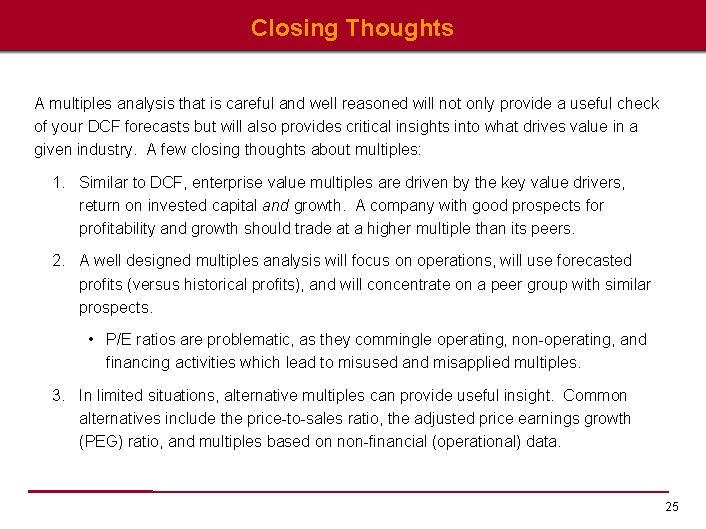 Closing Thoughts

A multiples analysis that is careful and well reasoned will not only provide a useful check of your DCF forecasts but will also provides critical insights into what drives value in a given industry. A few closing thoughts about multiples:

1. Similar to DCF, enterprise value multiples are driven by the key value drivers, return on invested capital and growth. A company with good prospects for profitability and growth should trade at a higher multiple than its peers.

2. A well designed multiples analysis will focus on operations, will use forecasted profits (versus historical profits), and will concentrate on a peer group with similar prospects.

• P/E ratios are problematic, as they commingle operating, non-operating, and financing activities which lead to misused and misapplied multiples.

3. In limited situations, alternative multiples can provide useful insight. Common alternatives include the price-to-sales ratio, the adjusted price earnings growth (PEG) ratio, and multiples based on non-financial (operational) data.

25